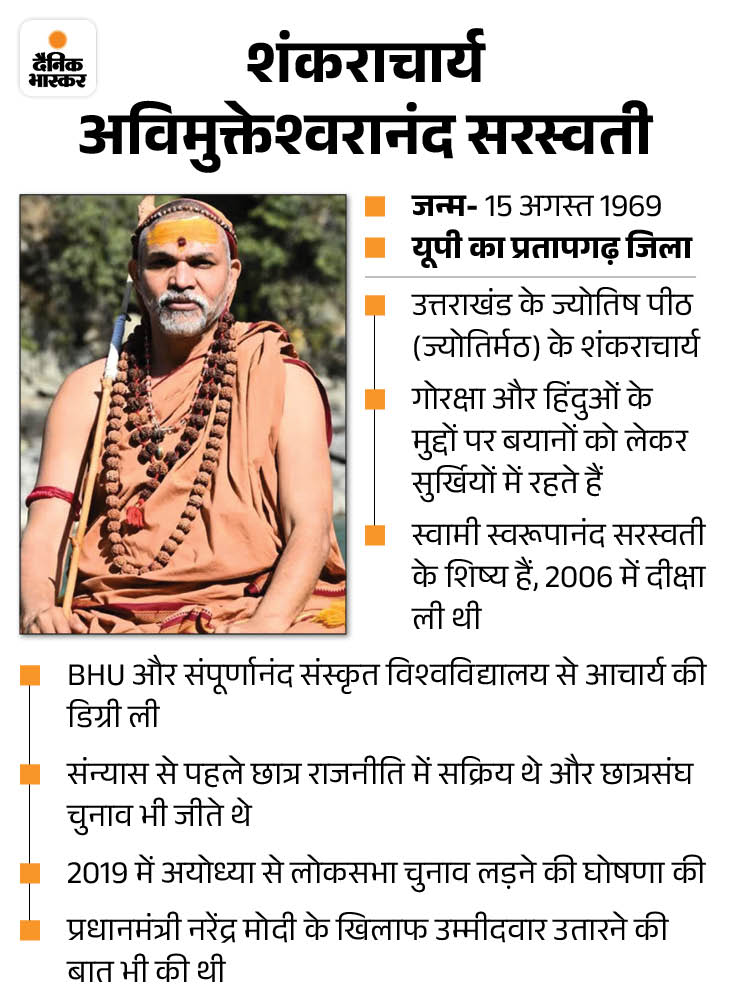 दैनिक भास्कर

शंकराचार्य अविमुक्तेश्वरानंद सरस्वती

जन्म- 15 अगस्त 1969

यूपी का प्रतापगढ़ जिला

उत्तराखंड के ज्योतिष पीठ (ज्योतिर्मठ) के शंकराचार्य

गोरक्षा और हिंदुओं के मुद्दों पर बयानों को लेकर सुर्खियों में रहते हैं

स्वामी स्वरूपानंद सरस्वती के शिष्य हैं, 2006 में दीक्षा ली थी

BHU और संपूर्णानंद संस्कृत विश्वविद्यालय से आचार्य की डिग्री ली

संन्यास से पहले छात्र राजनीति में सक्रिय थे और छात्रसंघ चुनाव भी जीते थे

2019 में अयोध्या से लोकसभा चुनाव लड़ने की घोषणा की

प्रधानमंत्री नरेंद्र मोदी के खिलाफ उम्मीदवार उतारने की बात भी की थी